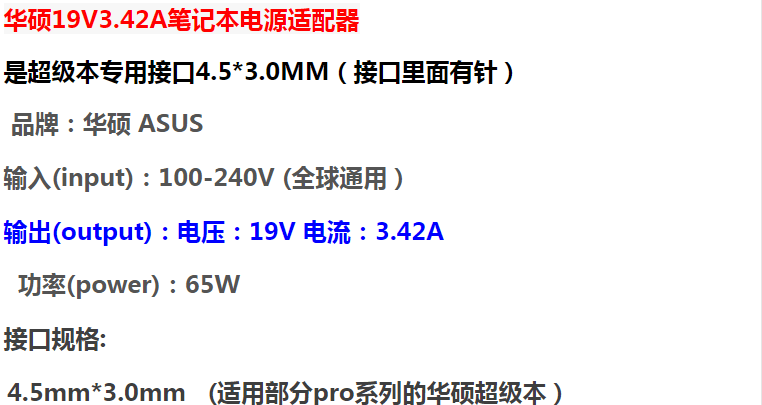 华硕19V3.42A笔记本电源适配器

是超级本专用接口4.5*3.0MM（接口里面有针）

品牌：华硕 ASUS

输入(input)：100-240V (全球通用)

输出(output)：电压：19V 电流：3.42A

功率(power)：65W

接口规格:

4.5mm*3.0mm （适用部分pro系列的华硕超级本）